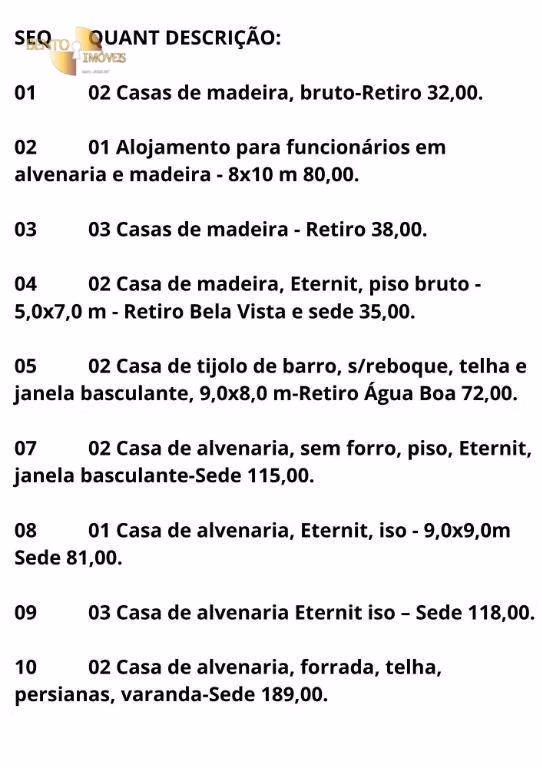 SEQ QUANT DESCRIÇÃO:

BENTO IMÓVEIS

01 02 Casas de madeira, bruto-Retiro 32,00.

02 01 Alojamento para funcionários em alvenaria e madeira - 8x10 m 80,00.

03 03 Casas de madeira - Retiro 38,00.

04 02 Casa de madeira, Eternit, piso bruto - 5,0x7,0 m - Retiro Bela Vista e sede 35,00.

05 02 Casa de tijolo de barro, s/reboque, telha e janela basculante, 9,0x8,0 m-Retiro Água Boa 72,00.

07 02 Casa de alvenaria, sem forro, piso, Eternit, janela basculante-Sede 115,00.

08 01 Casa de alvenaria, Eternit, iso - 9,0x9,0m Sede 81,00.

09 03 Casa de alvenaria Eternit iso – Sede 118,00.

10 02 Casa de alvenaria, forrada, telha, persianas, varanda-Sede 189,00.